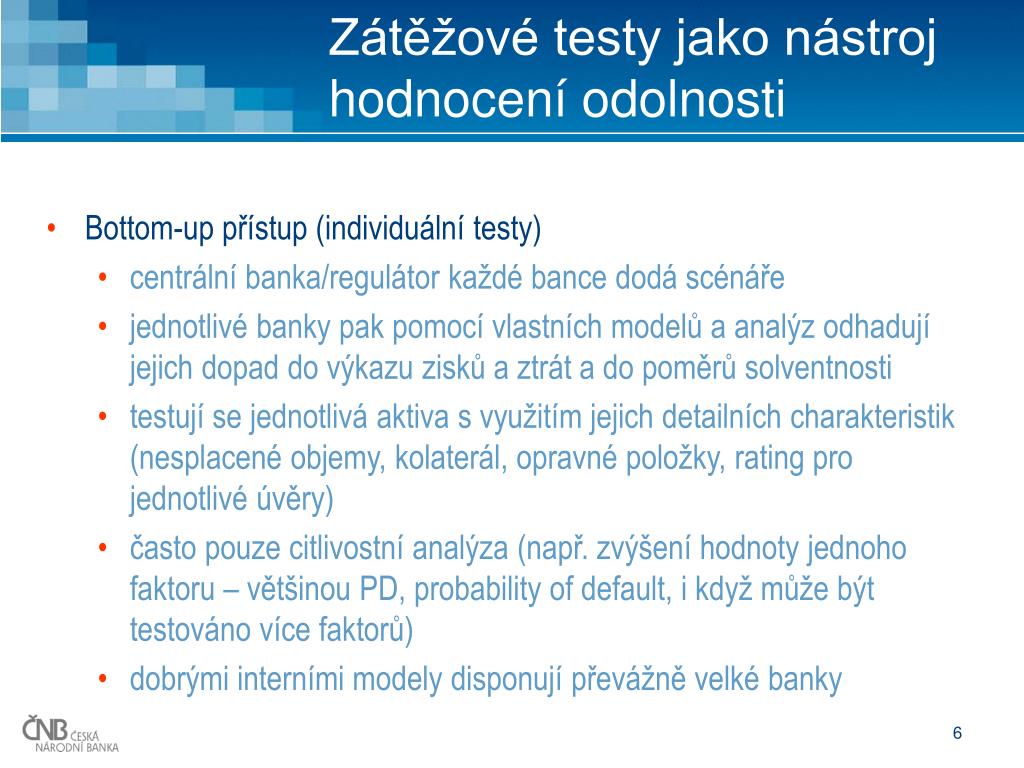 Zátěžové testy jako nástroj hodnocení odolnosti

• Bottom-up přístup (individuální testy)
  • centrální banka/regulátor každé bance dodá scénáře
  • jednotlivé banky pak pomocí vlastních modelů a analýz odhadují jejich dopad do výkazu zisků a ztrát a do poměrů solventnosti
  • testují se jednotlivá aktiva s využitím jejich detailních charakteristik (nesplacené objemy, kolaterál, opravné položky, rating pro jednotlivé úvěry)
  • často pouze citlivostní analýza (např. zvýšení hodnoty jednoho faktoru – většinou PD, probability of default, i když může být testováno více faktorů)
  • dobrými interními modely disponují převážně velké banky

ČNB ČESKÁ NÁRODNÍ BANKA

6